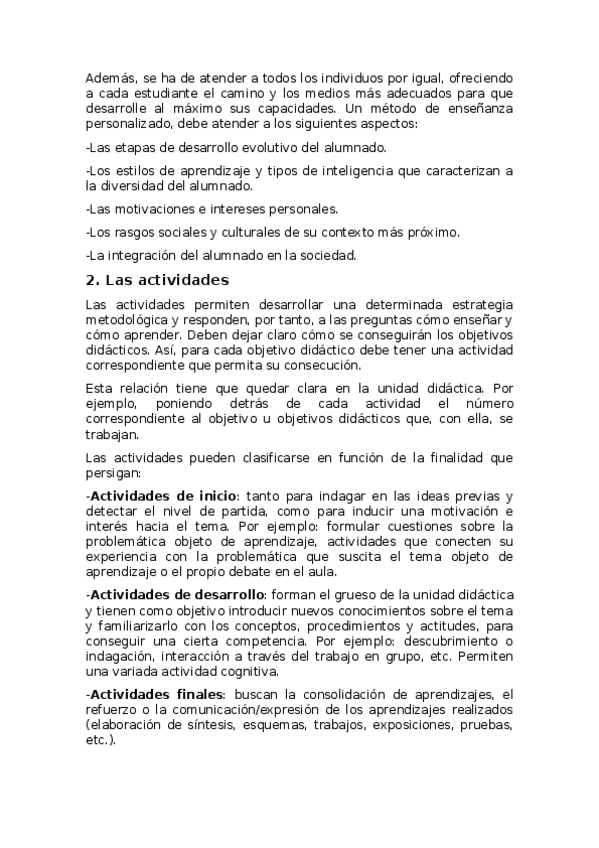 Además, se ha de atender a todos los individuos por igual, ofreciendo a cada estudiante el camino y los medios más adecuados para que desarrolle al máximo sus capacidades. Un método de enseñanza personalizado, debe atender a los siguientes aspectos:

-Las etapas de desarrollo evolutivo del alumnado.

-Los estilos de aprendizaje y tipos de inteligencia que caracterizan a la diversidad del alumnado.

-Las motivaciones e intereses personales.

-Los rasgos sociales y culturales de su contexto más próximo.

-La integración del alumnado en la sociedad.

2. Las actividades

Las actividades permiten desarrollar una determinada estrategia metodológica y responden, por tanto, a las preguntas cómo enseñar y cómo aprender. Deben dejar claro cómo se conseguirán los objetivos didácticos. Así, para cada objetivo didáctico debe tener una actividad correspondiente que permita su consecución.

Esta relación tiene que quedar clara en la unidad didáctica. Por ejemplo, poniendo detrás de cada actividad el número correspondiente al objetivo u objetivos didácticos que, con ella, se trabajan.

Las actividades pueden clasificarse en función de la finalidad que persigan:

-Actividades de inicio: tanto para indagar en las ideas previas y detectar el nivel de partida, como para inducir una motivación e interés hacia el tema. Por ejemplo: formular cuestiones sobre la problemática objeto de aprendizaje, actividades que conecten su experiencia con la problemática que suscita el tema objeto de aprendizaje o el propio debate en el aula.

-Actividades de desarrollo: forman el grueso de la unidad didáctica y tienen como objetivo introducir nuevos conocimientos sobre el tema y familiarizarlo con los conceptos, procedimientos y actitudes, para conseguir una cierta competencia. Por ejemplo: descubrimiento o indagación, interacción a través del trabajo en grupo, etc. Permiten una variada actividad cognitiva.

-Actividades finales: buscan la consolidación de aprendizajes, el refuerzo o la comunicación/expresión de los aprendizajes realizados (elaboración de síntesis, esquemas, trabajos, exposiciones, pruebas, etc.).